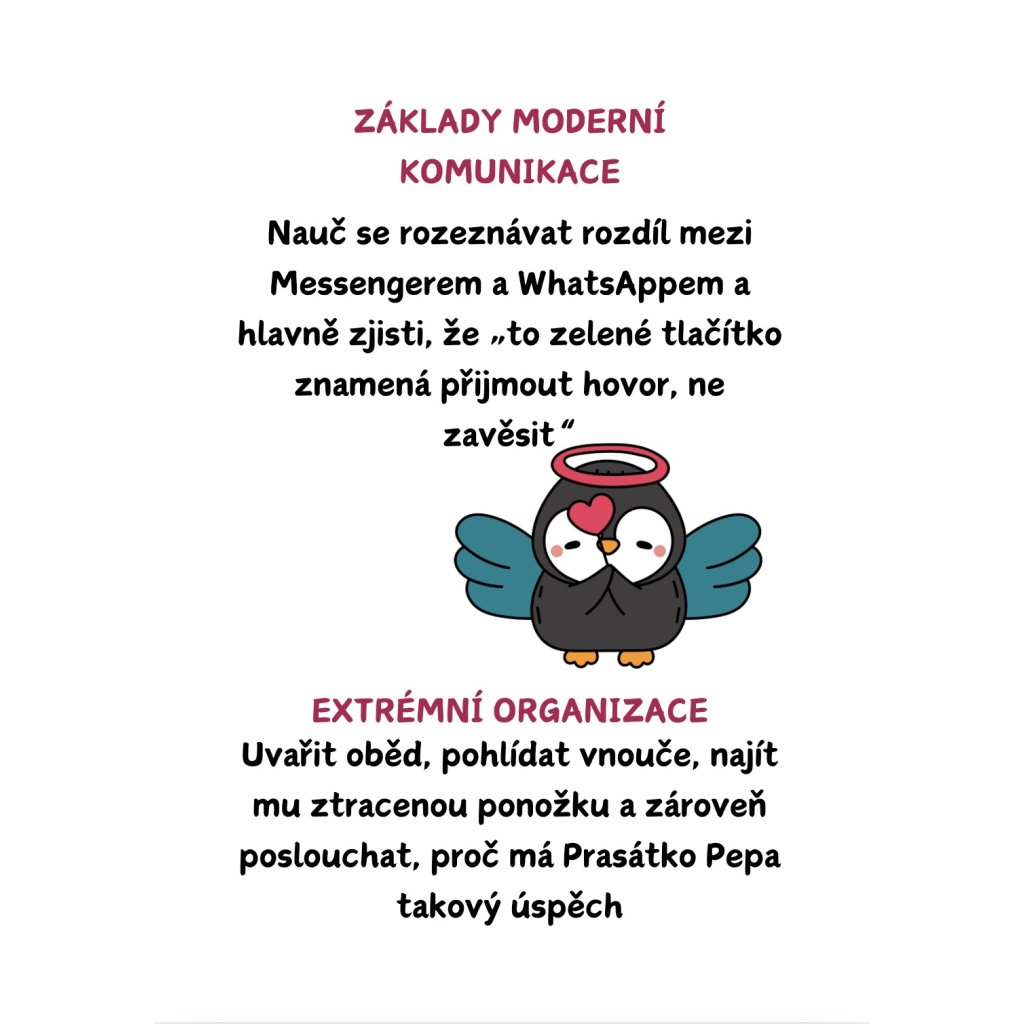 ZÁKLADY MODERNÍ KOMUNIKACE

Nauč se rozeznávat rozdíl mezi Messengerem a WhatsAppem a hlavně zjisti, že „to zelené tlačítko znamená přijmout hovor, ne zavěsit“

EXTRÉMNÍ ORGANIZACE

Uvařit oběd, pohlídat vnouče, najít mu ztracenou ponožku a zároveň poslouchat, proč má Prasátko Pepa takový úspěch